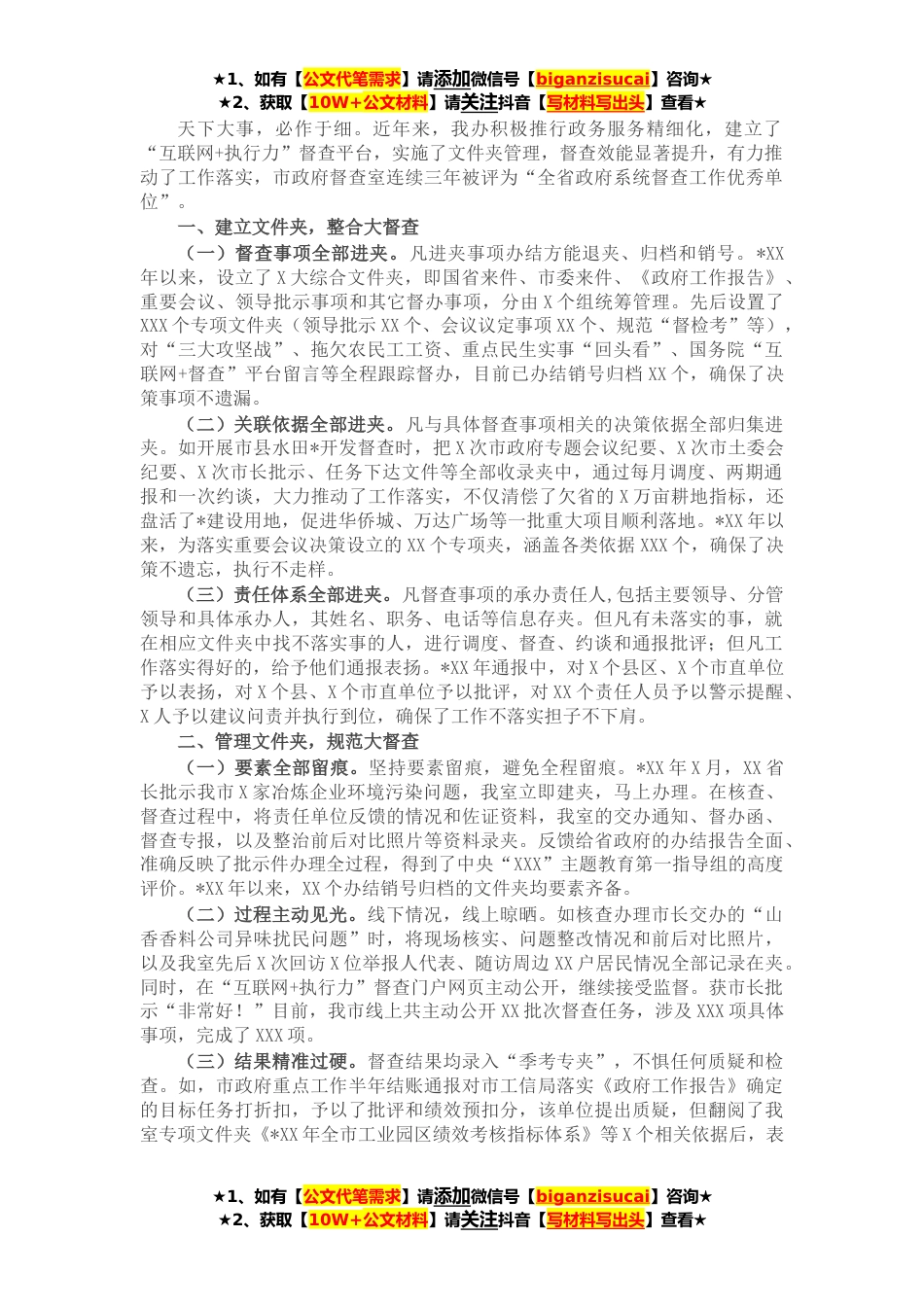 ★1、如有【公文代笔需求】请添加微信号【biganzisucai】咨询★
★2、获取【10W+公文材料】请关注抖音【写材料写出头】查看★

天下大事，必作于细。近年来，我办积极推行政务服务精细化，建立了“互联网+执行力”督查平台，实施了文件夹管理，督查效能显著提升，有力推动了工作落实，市政府督查室连续三年被评为“全省政府系统督查工作优秀单位”。

一、建立文件夹，整合大督查

（一）督查事项全部进夹。凡进夹事项办结方能退夹、归档和销号。*XX年以来，设立了X大综合文件夹，即国省来件、市委来件、《政府工作报告》、重要会议、领导批示事项和其它督办事项，分由X个组统筹管理。先后设置了XXX个专项文件夹（领导批示XX个、会议议定事项XX个、规范“督检考”等），对“三大攻坚战”、拖欠农民工工资、重点民生实事“回头看”、国务院“互联网+督查”平台留言等全程跟踪督办，目前已办结销号归档XX个，确保了决策事项不遗漏。

（二）关联依据全部进夹。凡与具体督查事项相关的决策依据全部归集进夹。如开展市县水田*开发督查时，把X次市政府专题会议纪要、X次市土委会纪要、X次市长批示、任务下达文件等全部收录夹中，通过每月调度、两期通报和一次约谈，大力推动了工作落实，不仅清偿了欠省的X万亩耕地指标，还盘活了*建设用地，促进华侨城、万达广场等一批重大项目顺利落地。*XX年以来，为落实重要会议决策设立的XX个专项夹，涵盖各类依据XXX个，确保了决策不遗忘，执行不走样。

（三）责任体系全部进夹。凡督查事项的承办责任人,包括主要领导、分管领导和具体承办人，其姓名、职务、电话等信息存夹。但凡有未落实的事，就在相应文件夹中找不落实事的人，进行调度、督查、约谈和通报批评；但凡工作落实得好的，给予他们通报表扬。*XX年通报中，对X个县区、X个市直单位予以表扬，对X个县、X个市直单位予以批评，对XX个责任人员予以警示提醒、X人予以建议问责并执行到位，确保了工作不落实担子不下肩。

二、管理文件夹，规范大督查

（一）要素全部留痕。坚持要素留痕，避免全程留痕。*XX年X月，XX省长批示我市X家冶炼企业环境污染问题，我室立即建夹，马上办理。在核查、督查过程中，将责任单位反馈的情况和佐证资料，我室的交办通知、督办函、督查专报，以及整治前后对比照片等资料录夹。反馈给省政府的办结报告全面、准确反映了批示件办理全过程，得到了中央“XXX”主题教育第一指导组的高度评价。*XX年以来，XX个办结销号归档的文件夹均要素齐备。

（二）过程主动见光。线下情况，线上晾晒。如核查办理市长交办的“山香香料公司异味扰民问题”时，将现场核实、问题整改情况和前后对比照片，以及我室先后X次回访X位举报人代表、随访周边XX户居民情况全部记录在夹。同时，在“互联网+执行力”督查门户网页主动公开，继续接受监督。获市长批示“非常好！”目前，我市线上共主动公开XX批次督查任务，涉及XXX项具体事项，完成了XXX项。

（三）结果精准过硬。督查结果均录入“季考专夹”，不惧任何质疑和检查。如，市政府重点工作半年结账通报对市工信局落实《政府工作报告》确定的目标任务打折扣，予以了批评和绩效预扣分，该单位提出质疑，但翻阅了我室专项文件夹《*XX年全市工业园区绩效考核指标体系》等X个相关依据后，表

★1、如有【公文代笔需求】请添加微信号【biganzisucai】咨询★
★2、获取【10W+公文材料】请关注抖音【写材料写出头】查看★